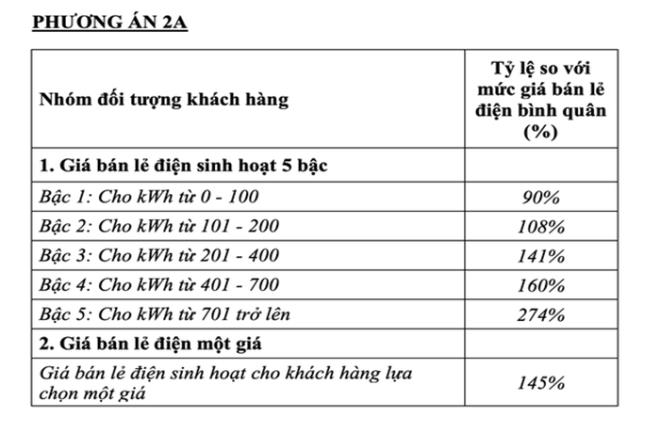 PHƯƠNG ÁN 2A

| Nhóm đối tượng khách hàng | Tỷ lệ so với mức giá bán lẻ điện bình quân (%) |
|---|---|
| 1. Giá bán lẻ điện sinh hoạt 5 bậc | |
| Bậc 1: Cho kWh từ 0 - 100 | 90% |
| Bậc 2: Cho kWh từ 101 - 200 | 108% |
| Bậc 3: Cho kWh từ 201 - 400 | 141% |
| Bậc 4: Cho kWh từ 401 - 700 | 160% |
| Bậc 5: Cho kWh từ 701 trở lên | 274% |
| 2. Giá bán lẻ điện một giá | |
| Giá bán lẻ điện sinh hoạt cho khách hàng lựa chọn một giá | 145% |